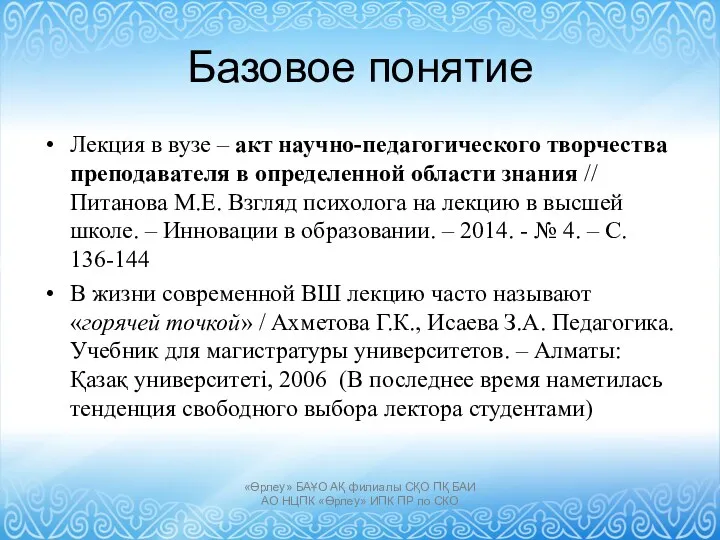 Базовое понятие

• Лекция в вузе – акт научно-педагогического творчества преподавателя в определенной области знания // Питанова М.Е. Взгляд психолога на лекцию в высшей школе. – Инновации в образовании. – 2014. - № 4. – С. 136-144

• В жизни современной ВШ лекцию часто называют «горячей точкой» / Ахметова Г.К., Исаева З.А. Педагогика. Учебник для магистратуры университетов. – Алматы: Қазақ университеті, 2006 (В последнее время наметилась тенденция свободного выбора лектора студентами)

«Өрлеу» БАҰО АҚ филиалы СҚО ПҚ БАИ
АО НЦПК «Өрлеу» ИПК ПР по СКО